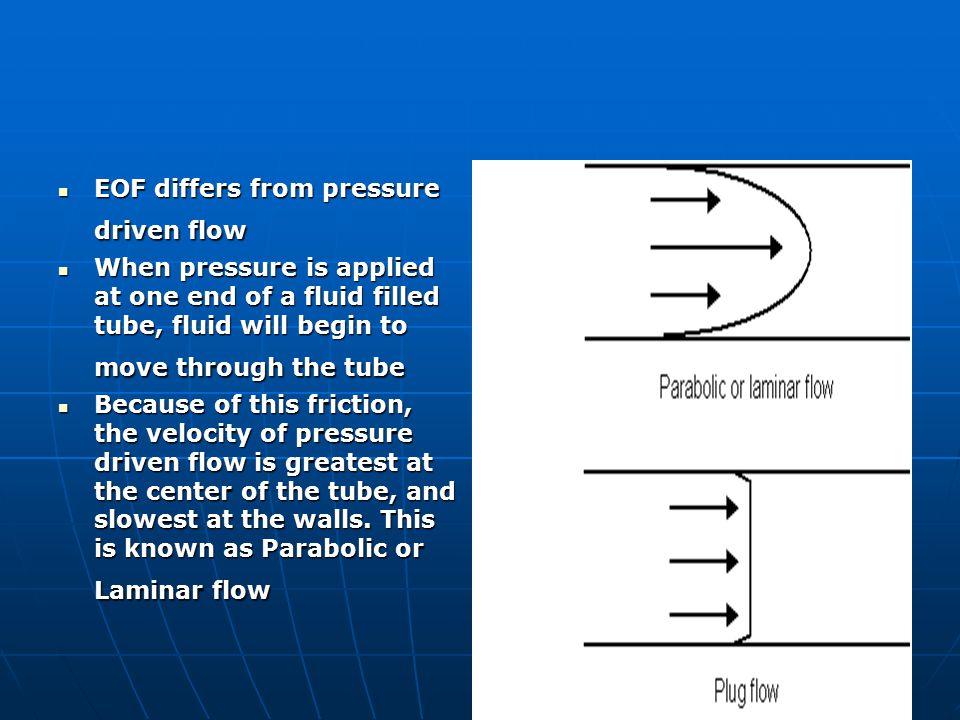 - EOF differs from pressure driven flow
- When pressure is applied at one end of a fluid filled tube, fluid will begin to move through the tube
- Because of this friction, the velocity of pressure driven flow is greatest at the center of the tube, and slowest at the walls. This is known as Parabolic or Laminar flow

Parabolic or laminar flow

Plug flow